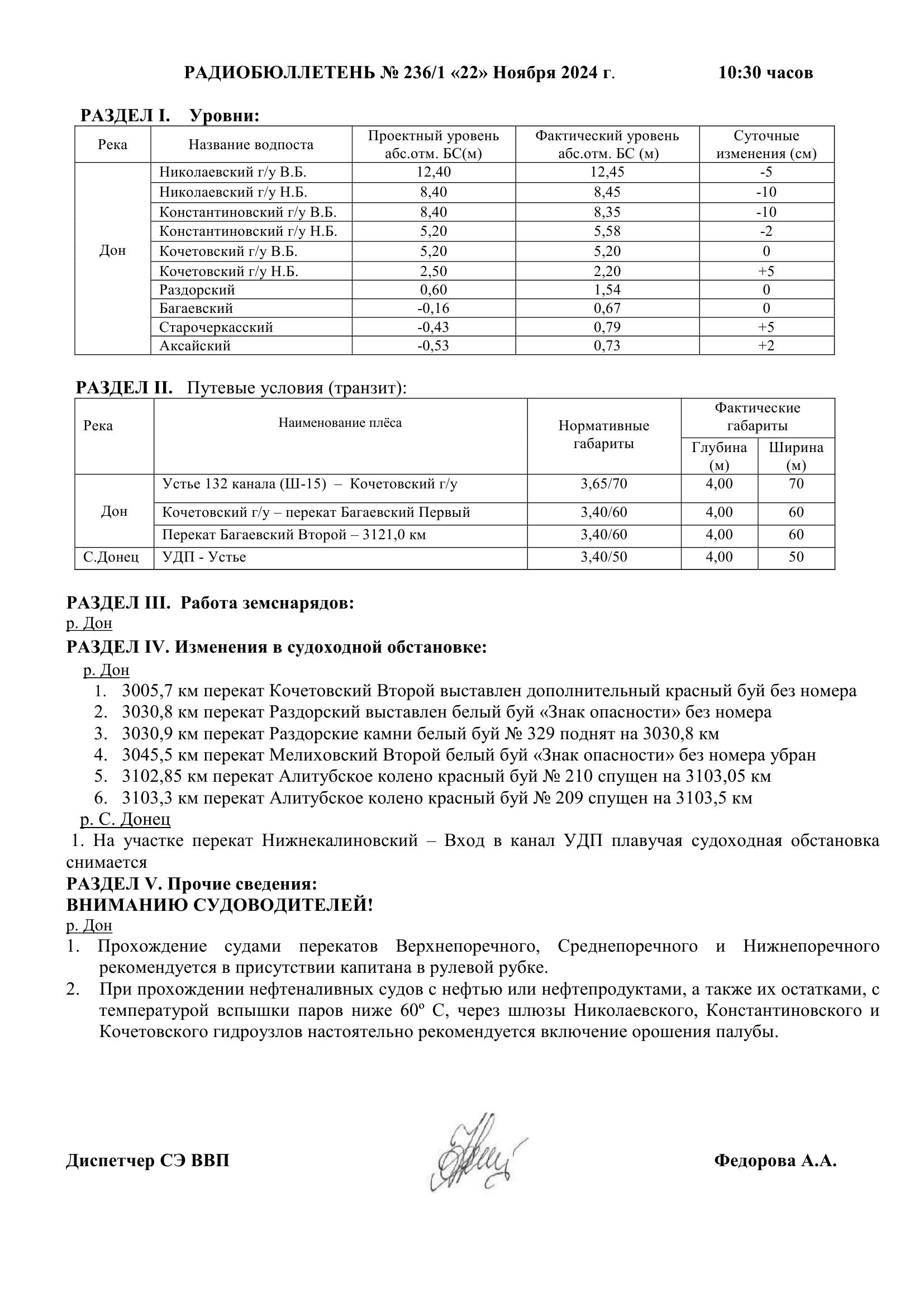 РАДИОБЮЛЛЕТЕНЬ № 236/1 «22» Ноября 2024 г. 10:30 часов

РАЗДЕЛ I. Уровни:

| Река | Название водпоста | Проектный уровень абс.отм. БС(м) | Фактический уровень абс.отм. БС (м) | Суточные изменения (см) |
|---|---|---|---|---|
| Дон | Николаевский г/у В.Б. | 12,40 | 12,45 | -5 |
| | Николаевский г/у Н.Б. | 8,40 | 8,45 | -10 |
| | Константиновский г/у В.Б. | 8,40 | 8,35 | -10 |
| | Константиновский г/у Н.Б. | 5,20 | 5,58 | -2 |
| | Кочетовский г/у В.Б. | 5,20 | 5,20 | 0 |
| | Кочетовский г/у Н.Б. | 2,50 | 2,20 | +5 |
| | Раздорский | 0,60 | 1,54 | 0 |
| | Багаевский | -0,16 | 0,67 | 0 |
| | Старочеркасский | -0,43 | 0,79 | +5 |
| | Аксайский | -0,53 | 0,73 | +2 |

РАЗДЕЛ II. Путевые условия (транзит):

| Река | Наименование плёса | Нормативные габариты | Фактические габариты Глубина (м) | Фактические габариты Ширина (м) |
|---|---|---|---|---|
| Дон | Устье 132 канала (Ш-15) – Кочетовский г/у | 3,65/70 | 4,00 | 70 |
| | Кочетовский г/у – перекат Багаевский Первый | 3,40/60 | 4,00 | 60 |
| | Перекат Багаевский Второй – 3121,0 км | 3,40/60 | 4,00 | 60 |
| С.Донец | УДП - Устье | 3,40/50 | 4,00 | 50 |

РАЗДЕЛ III. Работа земснарядов:
р. Дон
РАЗДЕЛ IV. Изменения в судоходной обстановке:
р. Дон
1. 3005,7 км перекат Кочетовский Второй выставлен дополнительный красный буй без номера
2. 3030,8 км перекат Раздорский выставлен белый буй «Знак опасности» без номера
3. 3030,9 км перекат Раздорские камни белый буй № 329 поднят на 3030,8 км
4. 3045,5 км перекат Мелиховский Второй белый буй «Знак опасности» без номера убран
5. 3102,85 км перекат Алитубское колено красный буй № 210 спущен на 3103,05 км
6. 3103,3 км перекат Алитубское колено красный буй № 209 спущен на 3103,5 км
р. С. Донец
1. На участке перекат Нижнекалиновский – Вход в канал УДП плавучая судоходная обстановка снимается
РАЗДЕЛ V. Прочие сведения:
ВНИМАНИЮ СУДОВОДИТЕЛЕЙ!
р. Дон
1. Прохождение судами перекатов Верхнепоречного, Среднепоречного и Нижнепоречного рекомендуется в присутствии капитана в рулевой рубке.
2. При прохождении нефтеналивных судов с нефтью или нефтепродуктами, а также их остатками, с температурой вспышки паров ниже 60º С, через шлюзы Николаевского, Константиновского и Кочетовского гидроузлов настоятельно рекомендуется включение орошения палубы.

Диспетчер СЭ ВВП Федорова А.А.